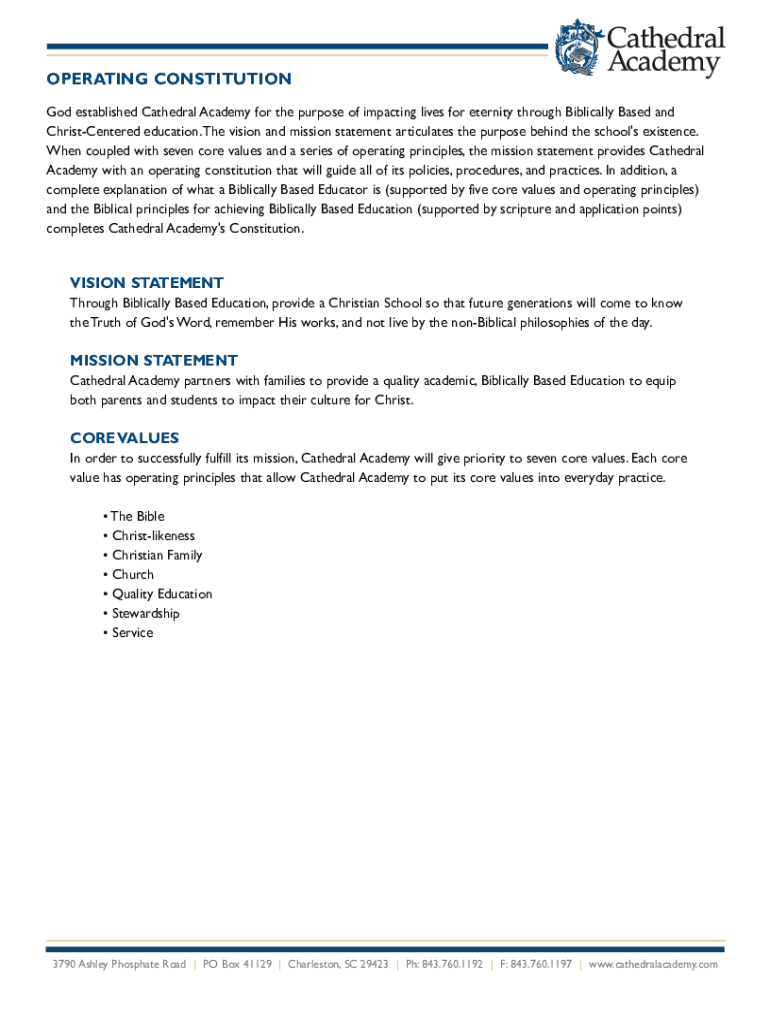 Cathedral Academy

OPERATING CONSTITUTION

God established Cathedral Academy for the purpose of impacting lives for eternity through Biblically Based and Christ-Centered education. The vision and mission statement articulates the purpose behind the school's existence. When coupled with seven core values and a series of operating principles, the mission statement provides Cathedral Academy with an operating constitution that will guide all of its policies, procedures, and practices. In addition, a complete explanation of what a Biblically Based Educator is (supported by five core values and operating principles) and the Biblical principles for achieving Biblically Based Education (supported by scripture and application points) completes Cathedral Academy's Constitution.

VISION STATEMENT
Through Biblically Based Education, provide a Christian School so that future generations will come to know the Truth of God's Word, remember His works, and not live by the non-Biblical philosophies of the day.

MISSION STATEMENT
Cathedral Academy partners with families to provide a quality academic, Biblically Based Education to equip both parents and students to impact their culture for Christ.

CORE VALUES
In order to successfully fulfill its mission, Cathedral Academy will give priority to seven core values. Each core value has operating principles that allow Cathedral Academy to put its core values into everyday practice.

• The Bible
• Christ-likeness
• Christian Family
• Church
• Quality Education
• Stewardship
• Service

3790 Ashley Phosphate Road | PO Box 41129 | Charleston, SC 29423 | Ph: 843.760.1192 | F: 843.760.1197 | www.cathedralacademy.com